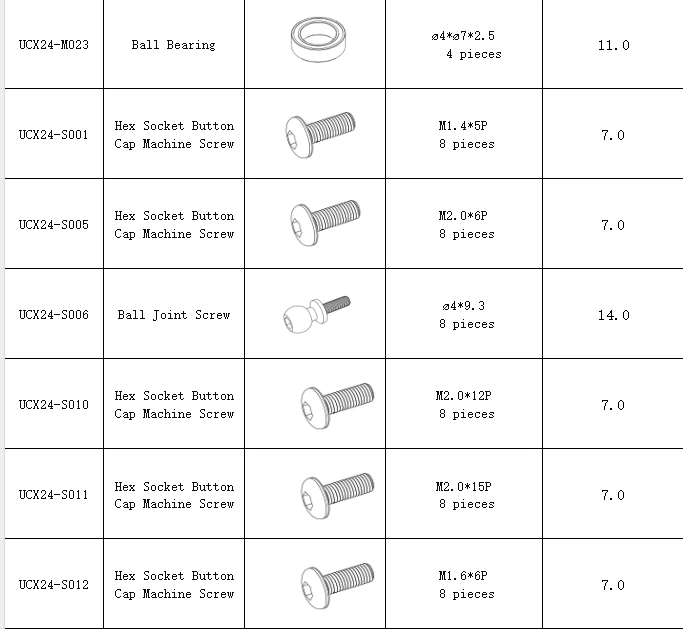 | | | | | |
|---|---|---|---|---|
| UCX24-M023 | Ball Bearing | | ø4*ø7*2.5 4 pieces | 11.0 |
| UCX24-S001 | Hex Socket Button Cap Machine Screw | | M1.4*5P 8 pieces | 7.0 |
| UCX24-S005 | Hex Socket Button Cap Machine Screw | | M2.0*6P 8 pieces | 7.0 |
| UCX24-S006 | Ball Joint Screw | | ø4*9.3 8 pieces | 14.0 |
| UCX24-S010 | Hex Socket Button Cap Machine Screw | | M2.0*12P 8 pieces | 7.0 |
| UCX24-S011 | Hex Socket Button Cap Machine Screw | | M2.0*15P 8 pieces | 7.0 |
| UCX24-S012 | Hex Socket Button Cap Machine Screw | | M1.6*6P 8 pieces | 7.0 |